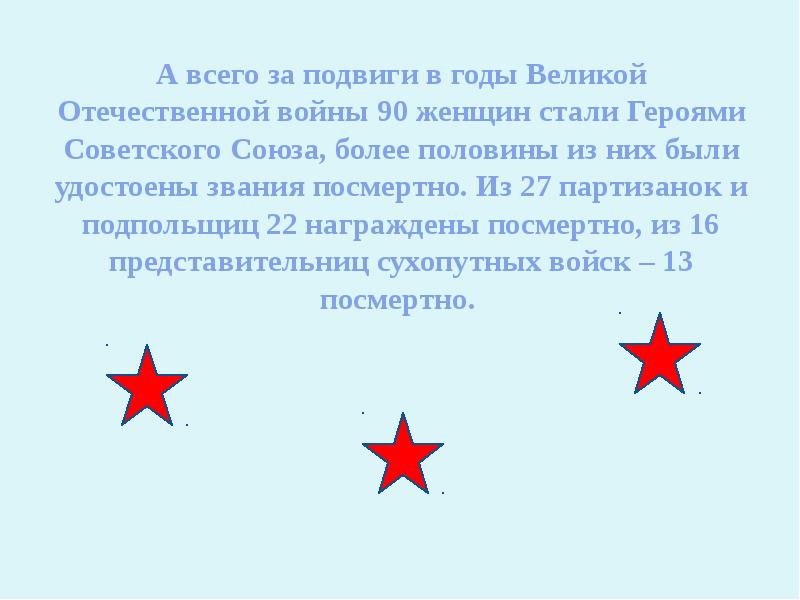 А всего за подвиги в годы Великой Отечественной войны 90 женщин стали Героями Советского Союза, более половины из них были удостоены звания посмертно. Из 27 партизанок и подпольщиц 22 награждены посмертно, из 16 представительниц сухопутных войск – 13 посмертно.